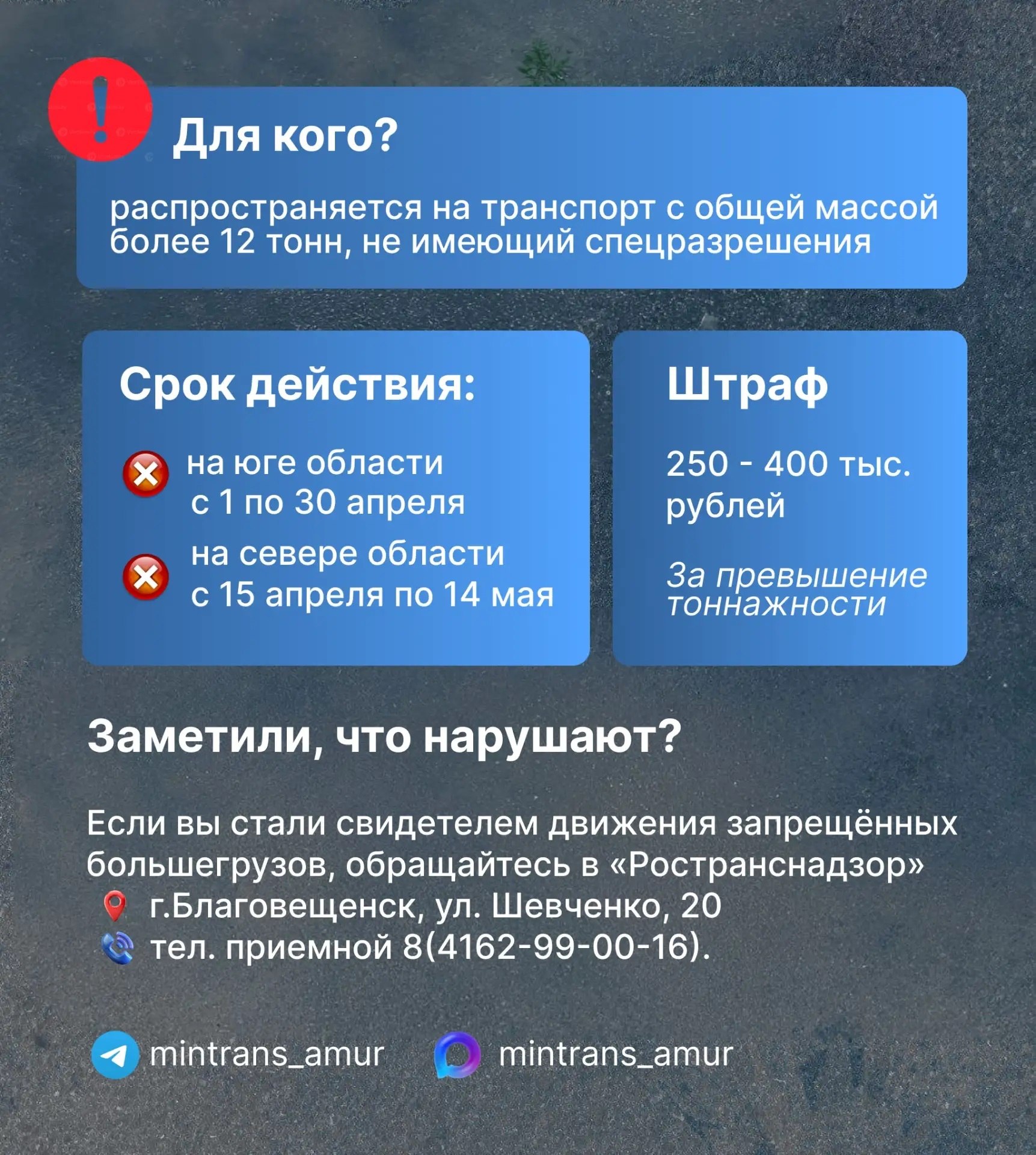 Для кого?

распространяется на транспорт с общей массой более 12 тонн, не имеющий спецразрешения

Срок действия:

на юге области с 1 по 30 апреля

на севере области с 15 апреля по 14 мая

Штраф

250 - 400 тыс. рублей

За превышение тоннажности

Заметили, что нарушают?

Если вы стали свидетелем движения запрещённых большегрузов, обращайтесь в «Ространснадзор»
г.Благовещенск, ул. Шевченко, 20
тел. приемной 8(4162-99-00-16).

mintrans_amur mintrans_amur